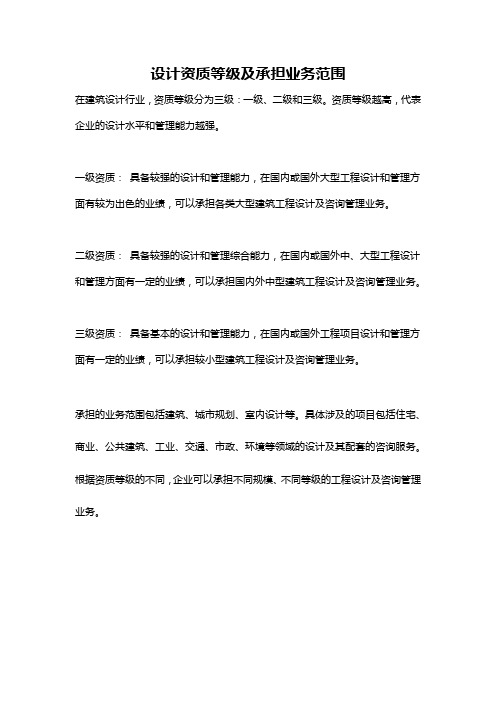 设计资质等级及承担业务范围

在建筑设计行业，资质等级分为三级：一级、二级和三级。资质等级越高，代表企业的设计水平和管理能力越强。

一级资质： 具备较强的设计和管理能力，在国内或国外大型工程设计和管理方面有较为出色的业绩，可以承担各类大型建筑工程设计及咨询管理业务。

二级资质： 具备较强的设计和管理综合能力，在国内或国外中、大型工程设计和管理方面有一定的业绩，可以承担国内外中型建筑工程设计及咨询管理业务。

三级资质： 具备基本的设计和管理能力，在国内或国外工程项目设计和管理方面有一定的业绩，可以承担较小型建筑工程设计及咨询管理业务。

承担的业务范围包括建筑、城市规划、室内设计等。具体涉及的项目包括住宅、商业、公共建筑、工业、交通、市政、环境等领域的设计及其配套的咨询服务。根据资质等级的不同，企业可以承担不同规模、不同等级的工程设计及咨询管理业务。